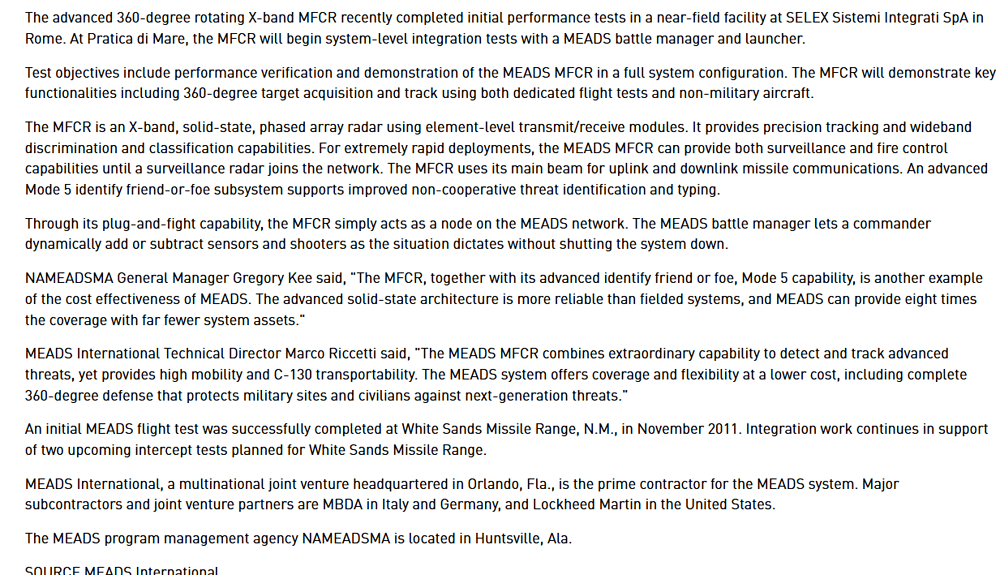 The advanced 360-degree rotating X-band MFCR recently completed initial performance tests in a near-field facility at SELEX Sistemi Integrati SpA in Rome. At Pratica di Mare, the MFCR will begin system-level integration tests with a MEADS battle manager and launcher.

Test objectives include performance verification and demonstration of the MEADS MFCR in a full system configuration. The MFCR will demonstrate key functionalities including 360-degree target acquisition and track using both dedicated flight tests and non-military aircraft.

The MFCR is an X-band, solid-state, phased array radar using element-level transmit/receive modules. It provides precision tracking and wideband discrimination and classification capabilities. For extremely rapid deployments, the MEADS MFCR can provide both surveillance and fire control capabilities until a surveillance radar joins the network. The MFCR uses its main beam for uplink and downlink missile communications. An advanced Mode 5 identify friend-or-foe subsystem supports improved non-cooperative threat identification and typing.

Through its plug-and-fight capability, the MFCR simply acts as a node on the MEADS network. The MEADS battle manager lets a commander dynamically add or subtract sensors and shooters as the situation dictates without shutting the system down.

NAMEADSMA General Manager Gregory Kee said, "The MFCR, together with its advanced identify friend or foe, Mode 5 capability, is another example of the cost effectiveness of MEADS. The advanced solid-state architecture is more reliable than fielded systems, and MEADS can provide eight times the coverage with far fewer system assets."

MEADS International Technical Director Marco Riccetti said, "The MEADS MFCR combines extraordinary capability to detect and track advanced threats, yet provides high mobility and C-130 transportability. The MEADS system offers coverage and flexibility at a lower cost, including complete 360-degree defense that protects military sites and civilians against next-generation threats."

An initial MEADS flight test was successfully completed at White Sands Missile Range, N.M., in November 2011. Integration work continues in support of two upcoming intercept tests planned for White Sands Missile Range.

MEADS International, a multinational joint venture headquartered in Orlando, Fla., is the prime contractor for the MEADS system. Major subcontractors and joint venture partners are MBDA in Italy and Germany, and Lockheed Martin in the United States.

The MEADS program management agency NAMEADSMA is located in Huntsville, Ala.

SOURCE MEADS International